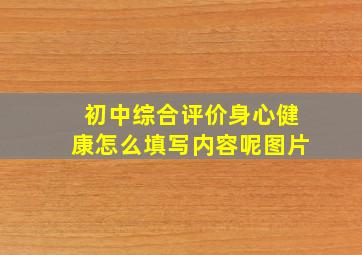 初中综合评价身心健康怎么填写内容呢图片